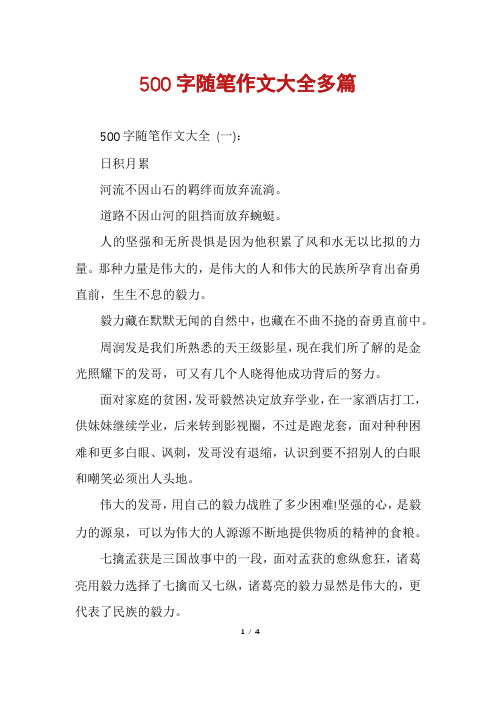 500 字随笔作文大全多篇

500 字随笔作文大全（一）：

日积月累

河流不因山石的羁绊而放弃流淌。

道路不因山河的阻挡而放弃蜿蜒。

人的坚强和无所畏惧是因为他积累了风和水无以比拟的力量。那种力量是伟大的，是伟大的人和伟大的民族所孕育出奋勇直前，生生不息的毅力。

毅力藏在默默无闻的自然中，也藏在不曲不挠的奋勇直前中。

周润发是我们所熟悉的天王级影星，现在我们所了解的是金光照耀下的发哥，可又有几个人晓得他成功背后的努力。

面对家庭的贫困，发哥毅然决定放弃学业，在一家酒店打工，供妹妹继续学业，后来转到影视圈，不过是跑龙套，面对种种困难和更多白眼、讽刺，发哥没有退缩，认识到要不招别人的白眼和嘲笑必须出人头地。

伟大的发哥，用自己的毅力战胜了多少困难!坚强的心，是毅力的源泉，可以为伟大的人源源不断地提供物质的精神的食粮。

七擒孟获是三国故事中的一段，面对孟获的愈纵愈狂，诸葛亮用毅力选择了七擒而又七纵，诸葛亮的毅力显然是伟大的，更代表了民族的毅力。

1 / 4